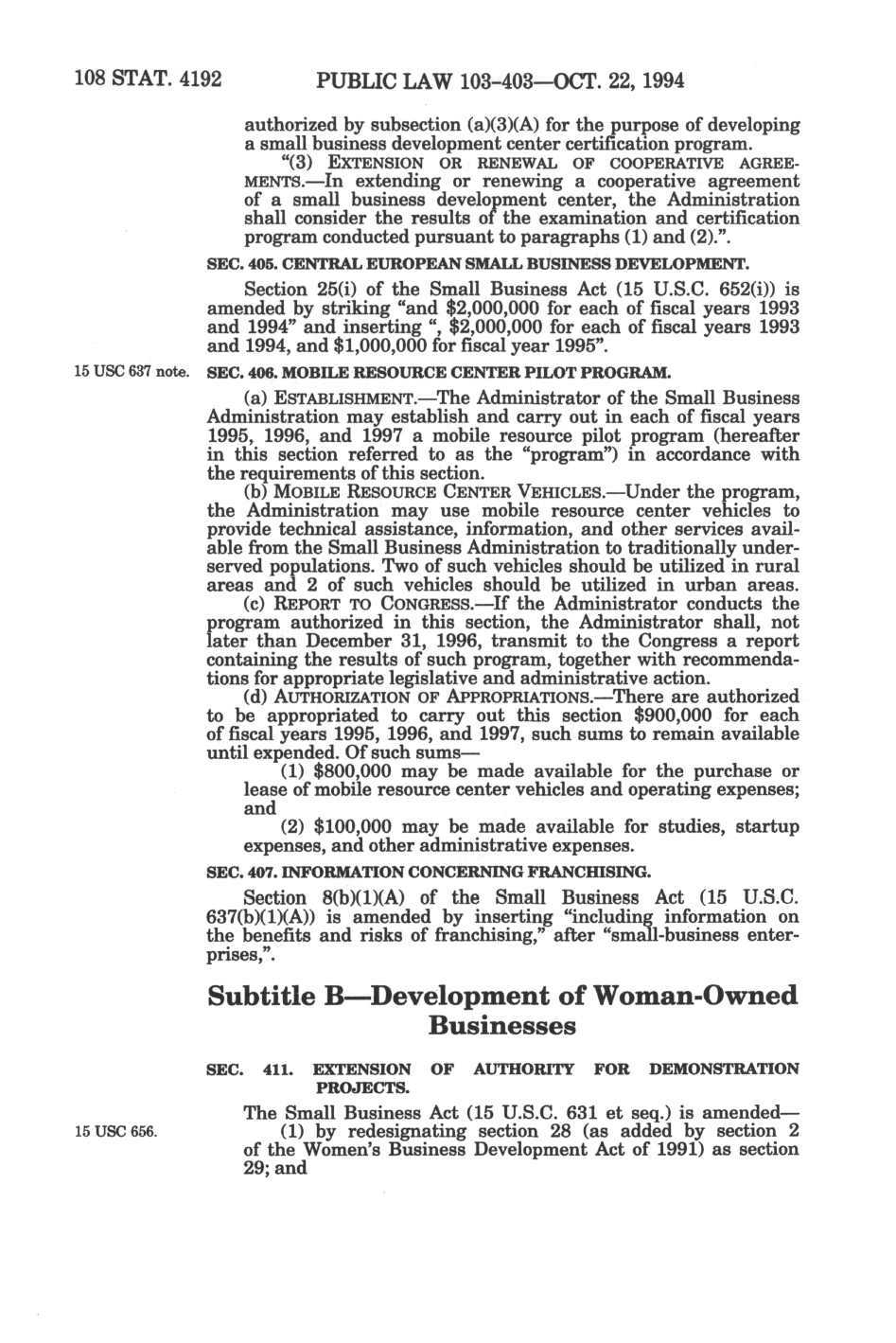 108 STAT. 4192 PUBLIC LAW 103-403—OCT. 22, 1994

authorized by subsection (a)(3)(A) for the purpose of developing a small business development center certification program.

"(3) EXTENSION OR RENEWAL OF COOPERATIVE AGREEMENTS.—In extending or renewing a cooperative agreement of a small business development center, the Administration shall consider the results of the examination and certification program conducted pursuant to paragraphs (1) and (2).".

SEC. 405. CENTRAL EUROPEAN SMALL BUSINESS DEVELOPMENT.

Section 25(i) of the Small Business Act (15 U.S.C. 652(i)) is amended by striking "and $2,000,000 for each of fiscal years 1993 and 1994" and inserting ", $2,000,000 for each of fiscal years 1993 and 1994, and $1,000,000 for fiscal year 1995".

15 USC 637 note.

SEC. 406. MOBILE RESOURCE CENTER PILOT PROGRAM.

(a) ESTABLISHMENT.—The Administrator of the Small Business Administration may establish and carry out in each of fiscal years 1995, 1996, and 1997 a mobile resource pilot program (hereafter in this section referred to as the "program") in accordance with the requirements of this section.

(b) MOBILE RESOURCE CENTER VEHICLES.—Under the program, the Administration may use mobile resource center vehicles to provide technical assistance, information, and other services available from the Small Business Administration to traditionally underserved populations. Two of such vehicles should be utilized in rural areas and 2 of such vehicles should be utilized in urban areas.

(c) REPORT TO CONGRESS.—If the Administrator conducts the program authorized in this section, the Administrator shall, not later than December 31, 1996, transmit to the Congress a report containing the results of such program, together with recommendations for appropriate legislative and administrative action.

(d) AUTHORIZATION OF APPROPRIATIONS.—There are authorized to be appropriated to carry out this section $900,000 for each of fiscal years 1995, 1996, and 1997, such sums to remain available until expended. Of such sums—

(1) $800,000 may be made available for the purchase or lease of mobile resource center vehicles and operating expenses; and

(2) $100,000 may be made available for studies, startup expenses, and other administrative expenses.

SEC. 407. INFORMATION CONCERNING FRANCHISING.

Section 8(b)(1)(A) of the Small Business Act (15 U.S.C. 637(b)(1)(A)) is amended by inserting "including information on the benefits and risks of franchising," after "small-business enterprises,".

Subtitle B—Development of Woman-Owned Businesses

SEC. 411. EXTENSION OF AUTHORITY FOR DEMONSTRATION PROJECTS.

The Small Business Act (15 U.S.C. 631 et seq.) is amended—

15 USC 656.

(1) by redesignating section 28 (as added by section 2 of the Women's Business Development Act of 1991) as section 29; and